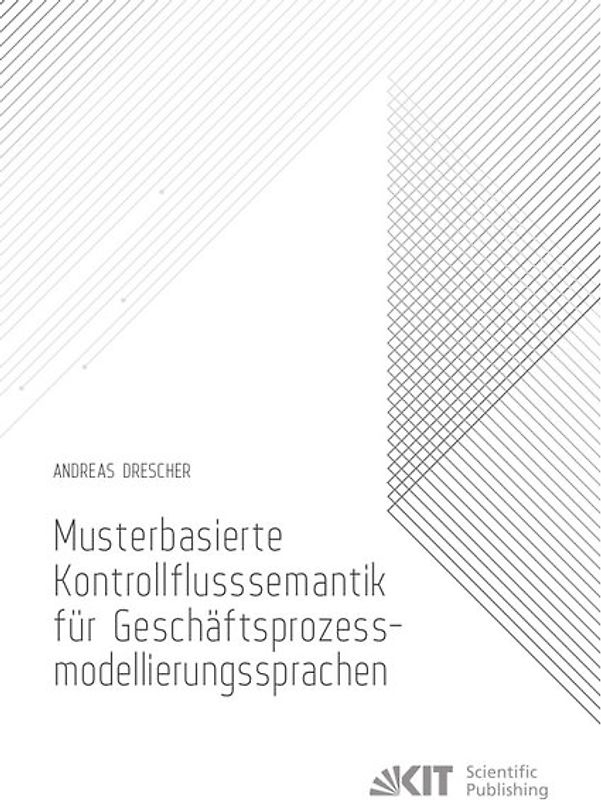 ANDREAS DRESCHER

Musterbasierte Kontrollflusssemantik für Geschäftsprozessmodellierungssprachen

KIT Scientific Publishing